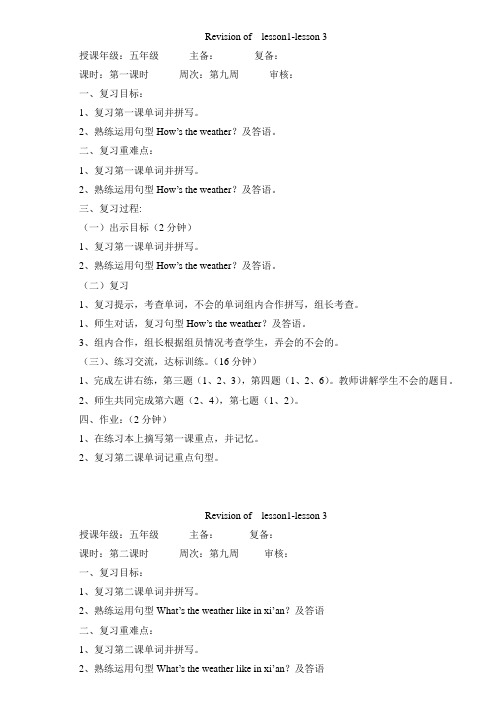 Revision of lesson1-lesson 3

授课年级：五年级 主备： 复备：

课时：第一课时 周次：第九周 审核：

一、复习目标：

1、复习第一课单词并拼写。

2、熟练运用句型 How's the weather？及答语。

二、复习重难点：

1、复习第一课单词并拼写。

2、熟练运用句型 How's the weather？及答语。

三、复习过程:

（一）出示目标（2 分钟）

1、复习第一课单词并拼写。

2、熟练运用句型 How's the weather？及答语。

（二）复习

1、复习提示，考查单词，不会的单词组内合作拼写，组长考查。

1、师生对话，复习句型 How's the weather？及答语。

3、组内合作，组长根据组员情况考查学生，弄会的不会的。

（三）、练习交流，达标训练。（16 分钟）

1、完成左讲右练，第三题（1、2、3），第四题（1、2、6）。教师讲解学生不会的题目。

2、师生共同完成第六题（2、4），第七题（1、2）。

四、作业：（2 分钟）

1、在练习本上摘写第一课重点，并记忆。

2、复习第二课单词记重点句型。

Revision of lesson1-lesson 3

授课年级：五年级 主备： 复备：

课时：第二课时 周次：第九周 审核：

一、复习目标：

1、复习第二课单词并拼写。

2、熟练运用句型 What's the weather like in xi'an？及答语

二、复习重难点：

1、复习第二课单词并拼写。

2、熟练运用句型 What's the weather like in xi'an？及答语